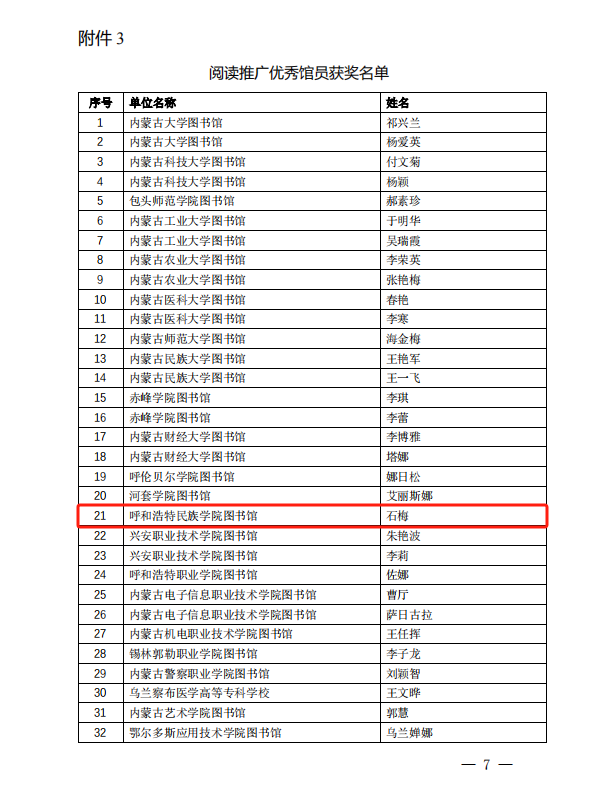 附件 3

阅读推广优秀馆员获奖名单

| 序号 | 单位名称 | 姓名 |
|---|---|---|
| 1 | 内蒙古大学图书馆 | 祁兴兰 |
| 2 | 内蒙古大学图书馆 | 杨爱英 |
| 3 | 内蒙古科技大学图书馆 | 付文菊 |
| 4 | 内蒙古科技大学图书馆 | 杨颖 |
| 5 | 包头师范学院图书馆 | 郝素珍 |
| 6 | 内蒙古工业大学图书馆 | 于明华 |
| 7 | 内蒙古工业大学图书馆 | 吴瑞霞 |
| 8 | 内蒙古农业大学图书馆 | 李荣英 |
| 9 | 内蒙古农业大学图书馆 | 张艳梅 |
| 10 | 内蒙古医科大学图书馆 | 春艳 |
| 11 | 内蒙古医科大学图书馆 | 李寒 |
| 12 | 内蒙古师范大学图书馆 | 海金梅 |
| 13 | 内蒙古民族大学图书馆 | 王艳军 |
| 14 | 内蒙古民族大学图书馆 | 王一飞 |
| 15 | 赤峰学院图书馆 | 李琪 |
| 16 | 赤峰学院图书馆 | 李蕾 |
| 17 | 内蒙古财经大学图书馆 | 李博雅 |
| 18 | 内蒙古财经大学图书馆 | 塔娜 |
| 19 | 呼伦贝尔学院图书馆 | 娜日松 |
| 20 | 河套学院图书馆 | 艾丽斯娜 |
| 21 | 呼和浩特民族学院图书馆 | 石梅 |
| 22 | 兴安职业技术学院图书馆 | 朱艳波 |
| 23 | 兴安职业技术学院图书馆 | 李莉 |
| 24 | 呼和浩特职业学院图书馆 | 佐娜 |
| 25 | 内蒙古电子信息职业技术学院图书馆 | 曹厅 |
| 26 | 内蒙古电子信息职业技术学院图书馆 | 萨日古拉 |
| 27 | 内蒙古机电职业技术学院图书馆 | 王任挥 |
| 28 | 锡林郭勒职业学院图书馆 | 李子龙 |
| 29 | 内蒙古警察职业学院图书馆 | 刘颖智 |
| 30 | 乌兰察布医学高等专科学校 | 王文晔 |
| 31 | 内蒙古艺术学院图书馆 | 郭慧 |
| 32 | 鄂尔多斯应用技术学院图书馆 | 乌兰婵娜 |

— 7 —